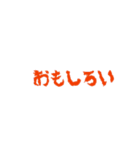 おもしろい